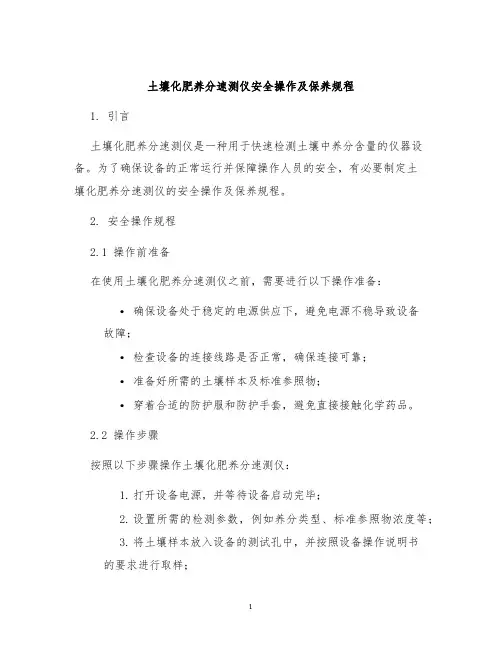 土壤化肥养分速测仪安全操作及保养规程

1. 引言

土壤化肥养分速测仪是一种用于快速检测土壤中养分含量的仪器设备。为了确保设备的正常运行并保障操作人员的安全，有必要制定土壤化肥养分速测仪的安全操作及保养规程。

2. 安全操作规程

2.1 操作前准备

在使用土壤化肥养分速测仪之前，需要进行以下操作准备：

• 确保设备处于稳定的电源供应下，避免电源不稳导致设备故障；
• 检查设备的连接线路是否正常，确保连接可靠；
• 准备好所需的土壤样本及标准参照物；
• 穿着合适的防护服和防护手套，避免直接接触化学药品。

2.2 操作步骤

按照以下步骤操作土壤化肥养分速测仪：

1. 打开设备电源，并等待设备启动完毕；
2. 设置所需的检测参数，例如养分类型、标准参照物浓度等；
3. 将土壤样本放入设备的测试孔中，并按照设备操作说明书的要求进行取样；

1